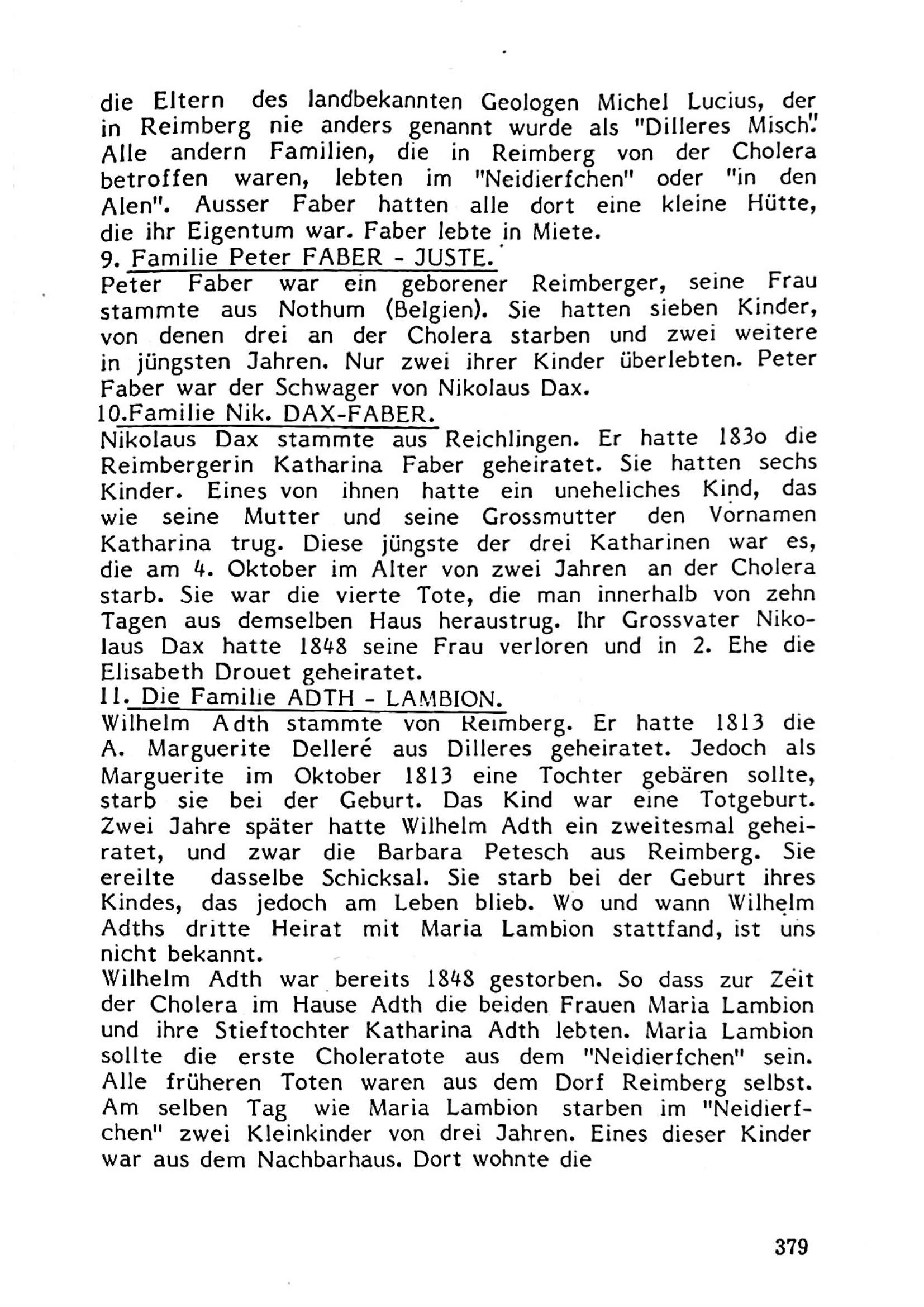 die Eltern des landbekannten Geologen Michel Lucius, der in Reimberg nie anders genannt wurde als "Dilleres Misch". Alle andern Familien, die in Reimberg von der Cholera betroffen waren, lebten im "Neidierfchen" oder "in den Alen". Ausser Faber hatten alle dort eine kleine Hütte, die ihr Eigentum war. Faber lebte in Miete.
9. Familie Peter FABER - JUSTE.
Peter Faber war ein geborener Reimberger, seine Frau stammte aus Nothum (Belgien). Sie hatten sieben Kinder, von denen drei an der Cholera starben und zwei weitere in jüngsten Jahren. Nur zwei ihrer Kinder überlebten. Peter Faber war der Schwager von Nikolaus Dax.
10.Familie Nik. DAX-FABER.
Nikolaus Dax stammte aus Reichlingen. Er hatte 183o die Reimbergerin Katharina Faber geheiratet. Sie hatten sechs Kinder. Eines von ihnen hatte ein uneheliches Kind, das wie seine Mutter und seine Grossmutter den Vornamen Katharina trug. Diese jüngste der drei Katharinen war es, die am 4. Oktober im Alter von zwei Jahren an der Cholera starb. Sie war die vierte Tote, die man innerhalb von zehn Tagen aus demselben Haus heraustrug. Ihr Grossvater Nikolaus Dax hatte 1848 seine Frau verloren und in 2. Ehe die Elisabeth Drouet geheiratet.
11. Die Familie ADTH - LAMBION.
Wilhelm Adth stammte von Reimberg. Er hatte 1813 die A. Marguerite Delleré aus Dilleres geheiratet. Jedoch als Marguerite im Oktober 1813 eine Tochter gebären sollte, starb sie bei der Geburt. Das Kind war eine Totgeburt. Zwei Jahre später hatte Wilhelm Adth ein zweitesmal geheiratet, und zwar die Barbara Petesch aus Reimberg. Sie ereilte dasselbe Schicksal. Sie starb bei der Geburt ihres Kindes, das jedoch am Leben blieb. Wo und wann Wilhelm Adths dritte Heirat mit Maria Lambion stattfand, ist uns nicht bekannt.
Wilhelm Adth war bereits 1848 gestorben. So dass zur Zeit der Cholera im Hause Adth die beiden Frauen Maria Lambion und ihre Stieftochter Katharina Adth lebten. Maria Lambion sollte die erste Choleratote aus dem "Neidierfchen" sein. Alle früheren Toten waren aus dem Dorf Reimberg selbst. Am selben Tag wie Maria Lambion starben im "Neidierfchen" zwei Kleinkinder von drei Jahren. Eines dieser Kinder war aus dem Nachbarhaus. Dort wohnte die

379